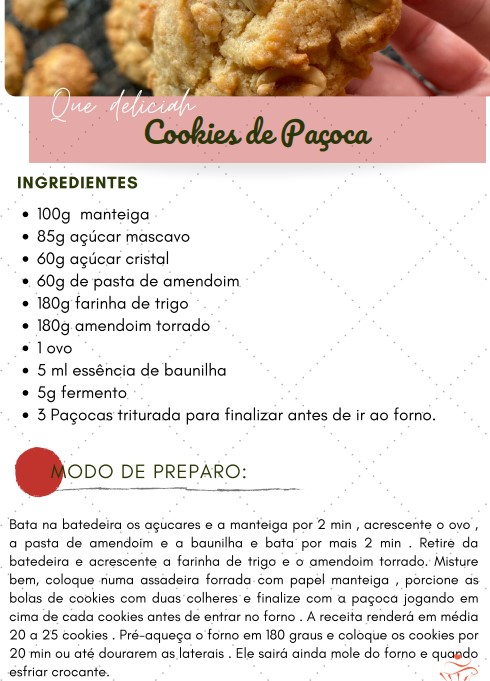 Que deliciah
Cookies de Paçoca

INGREDIENTES

- 100g manteiga
- 85g açúcar mascavo
- 60g açúcar cristal
- 60g de pasta de amendoim
- 180g farinha de trigo
- 180g amendoim torrado
- 1 ovo
- 5 ml essência de baunilha
- 5g fermento
- 3 Paçocas triturada para finalizar antes de ir ao forno.

MODO DE PREPARO:

Bata na batedeira os açucares e a manteiga por 2 min , acrescente o ovo , a pasta de amendoim e a baunilha e bata por mais 2 min . Retire da batedeira e acrescente a farinha de trigo e o amendoim torrado. Misture bem, coloque numa assadeira forrada com papel manteiga , porcione as bolas de cookies com duas colheres e finalize com a paçoca jogando em cima de cada cookies antes de entrar no forno . A receita renderá em média 20 a 25 cookies . Pré-aqueça o forno em 180 graus e coloque os cookies por 20 min ou até dourarem as laterais . Ele sairá ainda mole do forno e quando esfriar crocante.